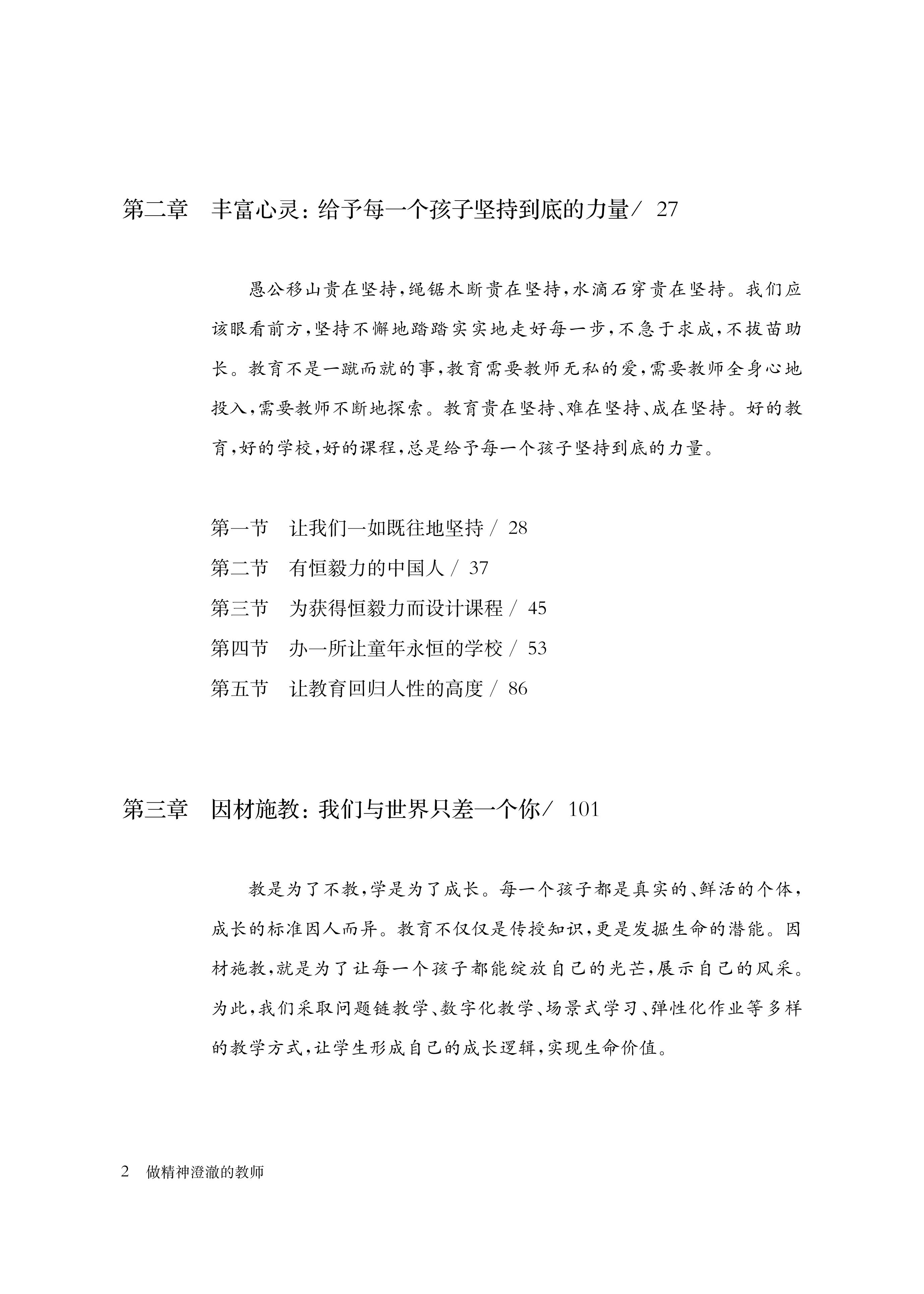 第二章　丰富心灵：给予每一个孩子坚持到底的力量／ 27

愚公移山贵在坚持，绳锯木断贵在坚持，水滴石穿贵在坚持。我们应该眼看前方，坚持不懈地踏踏实实地走好每一步，不急于求成，不拔苗助长。教育不是一蹴而就的事，教育需要教师无私的爱，需要教师全身心地投入，需要教师不断地探索。教育贵在坚持、难在坚持、成在坚持。好的教育，好的学校，好的课程，总是给予每一个孩子坚持到底的力量。

第一节　让我们一如既往地坚持 / 28
第二节　有恒毅力的中国人 / 37
第三节　为获得恒毅力而设计课程 / 45
第四节　办一所让童年永恒的学校 / 53
第五节　让教育回归人性的高度 / 86

第三章　因材施教：我们与世界只差一个你／ 101

教是为了不教，学是为了成长。每一个孩子都是真实的、鲜活的个体，成长的标准因人而异。教育不仅仅是传授知识，更是发掘生命的潜能。因材施教，就是为了让每一个孩子都能绽放自己的光芒，展示自己的风采。为此，我们采取问题链教学、数字化教学、场景式学习、弹性化作业等多样的教学方式，让学生形成自己的成长逻辑，实现生命价值。

2　做精神澄澈的教师